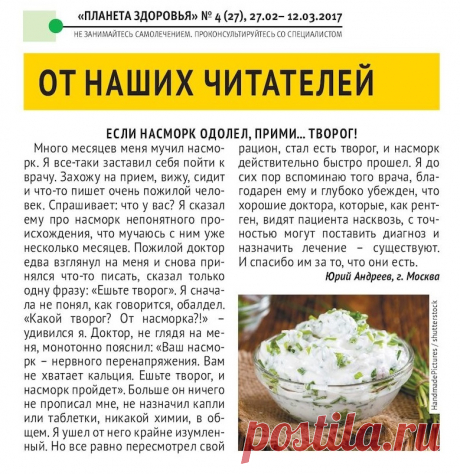 «ПЛАНЕТА ЗДОРОВЬЯ» № 4 (27), 27.02– 12.03.2017
НЕ ЗАНИМАЙТЕСЬ САМОЛЕЧЕНИЕМ. ПРОКОНСУЛЬТИРУЙТЕСЬ СО СПЕЦИАЛИСТОМ

ОТ НАШИХ ЧИТАТЕЛЕЙ

ЕСЛИ НАСМОРК ОДОЛЕЛ, ПРИМИ... ТВОРОГ!

Много месяцев меня мучил насморк. Я все-таки заставил себя пойти к врачу. Захожу на прием, вижу, сидит и что-то пишет очень пожилой человек. Спрашивает: что у вас? Я сказал ему про насморк непонятного происхождения, что мучаюсь с ним уже несколько месяцев. Пожилой доктор едва взглянул на меня и снова принялся что-то писать, сказал только одну фразу: «Ешьте творог». Я сначала не понял, как говорится, обалдел. «Какой творог? От насморка?!» – удивился я. Доктор, не глядя на меня, монотонно пояснил: «Ваш насморк – нервного перенапряжения. Вам не хватает кальция. Ешьте творог, и насморк пройдет». Больше он ничего не прописал мне, не назначил капли или таблетки, никакой химии, в общем. Я ушел от него крайне изумленный. Но все равно пересмотрел свой рацион, стал есть творог, и насморк действительно быстро прошел. Я до сих пор вспоминаю того врача, благодарен ему и глубоко убежден, что хорошие доктора, которые, как рентген, видят пациента насквозь, с точностью могут поставить диагноз и назначить лечение – существуют. И спасибо им за то, что они есть.

Юрий Андреев, г. Москва

HandmadePictures / shutterstock

postila.ru